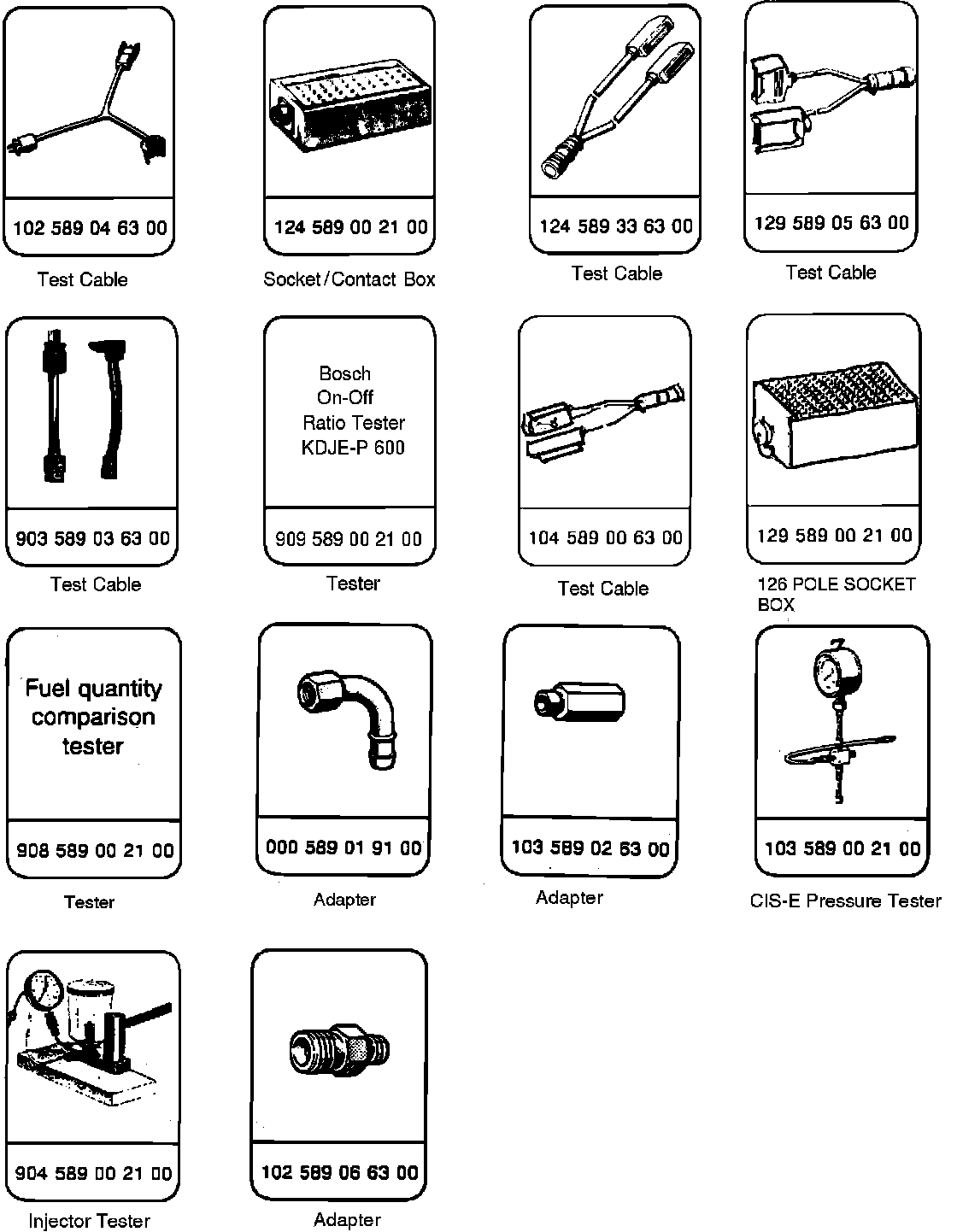 102 589 04 63 00
Test Cable

124 589 00 21 00
Socket/Contact Box

124 589 33 63 00
Test Cable

129 589 05 63 00
Test Cable

903 589 03 63 00
Test Cable

Bosch On-Off Ratio Tester KDJE-P 600
909 589 00 21 00
Tester

104 589 00 63 00
Test Cable

129 589 00 21 00
126 POLE SOCKET BOX

Fuel quantity comparison tester
908 589 00 21 00
Tester

000 589 01 91 00
Adapter

103 589 02 63 00
Adapter

103 589 00 21 00
CIS-E Pressure Tester

904 589 00 21 00
Injector Tester

102 589 06 63 00
Adapter